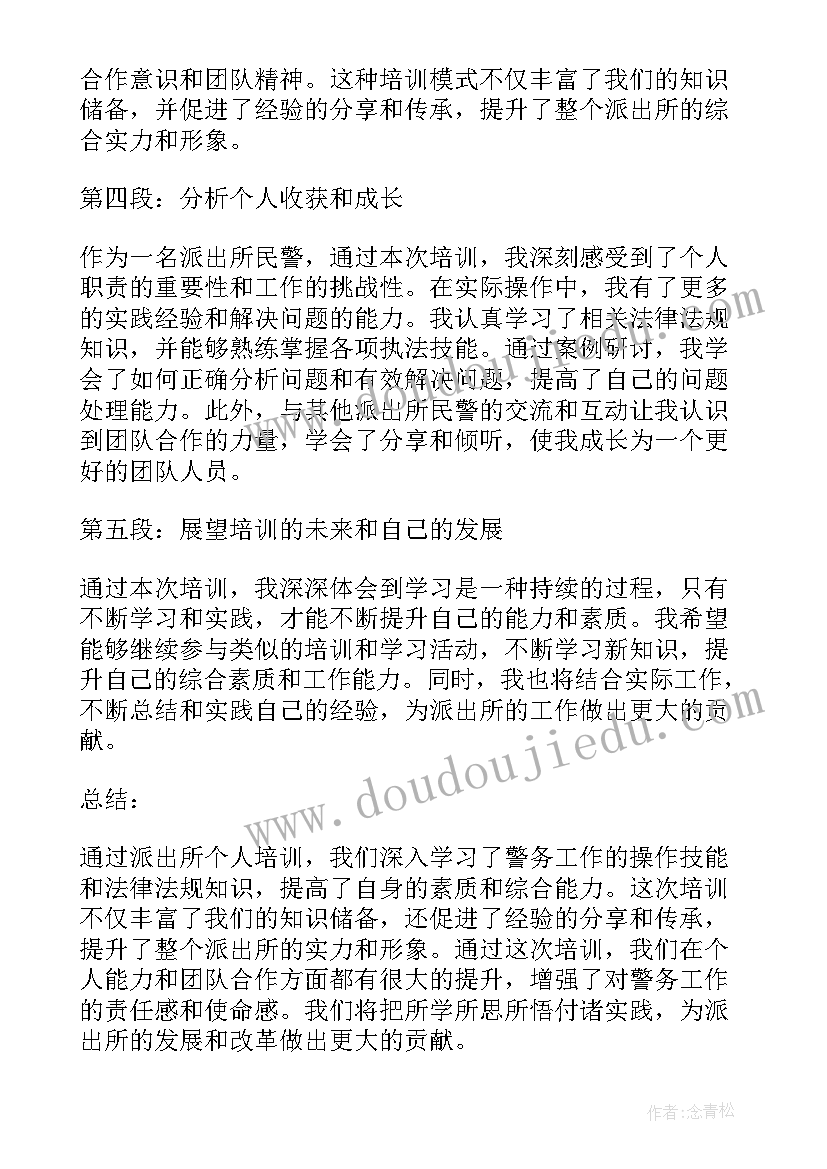 合作意识和团队精神。这种培训模式不仅丰富了我们的知识储备，并促进了经验的分享和传承，提升了整个派出所的综合实力和形象。

第四段：分析个人收获和成长

作为一名派出所民警，通过本次培训，我深刻感受到了个人职责的重要性和工作的挑战性。在实际操作中，我有了更多的实践经验和解决问题的能力。我认真学习了相关法律法规知识，并能够熟练掌握各项执法技能。通过案例研讨，我学会了如何正确分析问题和有效解决问题，提高了自己的问题处理能力。此外，与其他派出所民警的交流和互动让我认识到团队合作的力量，学会了分享和倾听，使我成长为一个更好的团队人员。

第五段：展望培训的未来和自己的发展

通过本次培训，我深深体会到学习是一种持续的过程，只有不断学习和实践，才能不断提升自己的能力和素质。我希望能够继续参与类似的培训和学习活动，不断学习新知识，提升自己的综合素质和工作能力。同时，我也将结合实际工作，不断总结和实践自己的经验，为派出所的工作做出更大的贡献。

总结：

通过派出所个人培训，我们深入学习了警务工作的操作技能和法律法规知识，提高了自身的素质和综合能力。这次培训不仅丰富了我们的知识储备，还促进了经验的分享和传承，提升了整个派出所的实力和形象。通过这次培训，我们在个人能力和团队合作方面都有很大的提升，增强了对警务工作的责任感和使命感。我们将把所学所思所悟付诸实践，为派出所的发展和改革做出更大的贡献。

www.doudoujiedu.com

作者：念青松